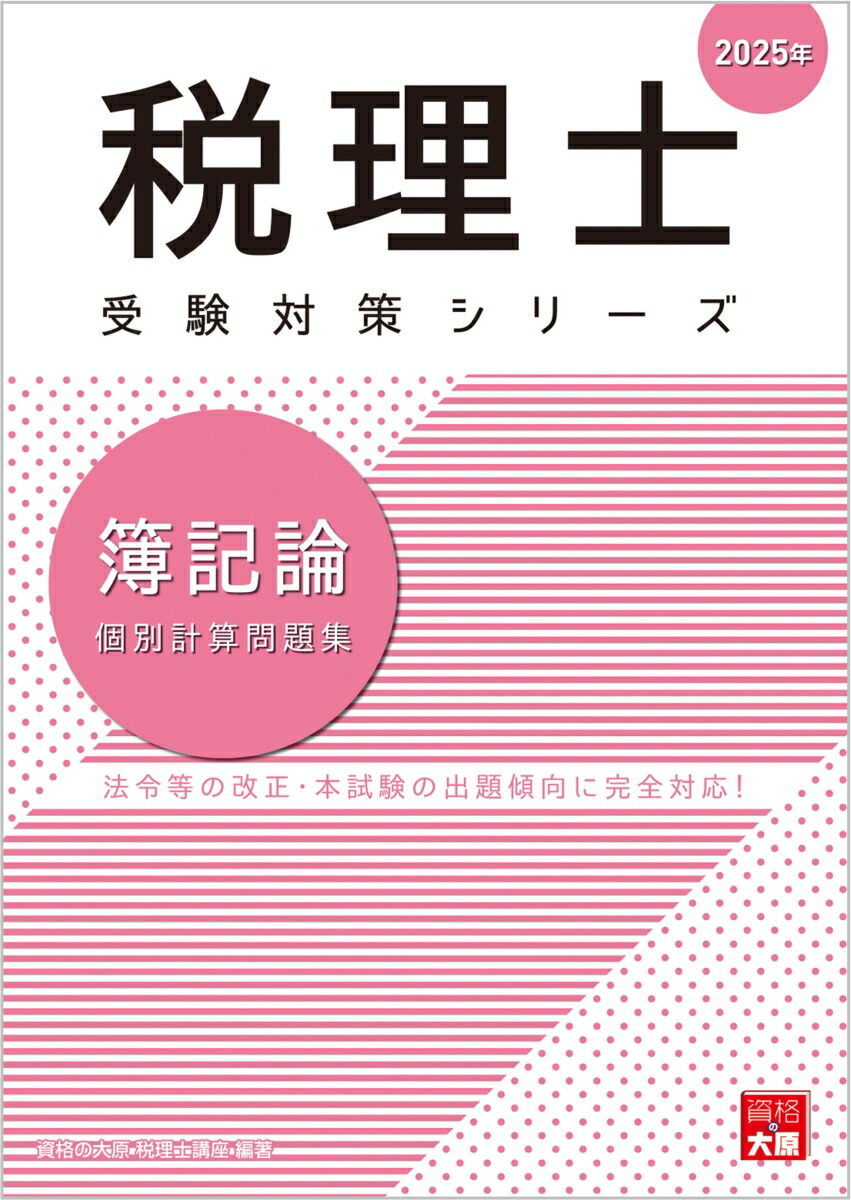 2025年

税理士

受験対策シリーズ

簿記論

個別計算問題集

法令等の改正･本試験の出題傾向に完全対応!

資格の大原 税理士講座 編著

資格の大原